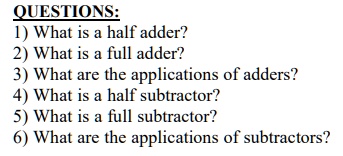 QUESTIONS:
1) What is a half adder?
2) What is a full adder?
3) What are the applications of adders?
4) What is a half subtractor?
5) What is a full subtractor?
6) What are the applications of subtractors?